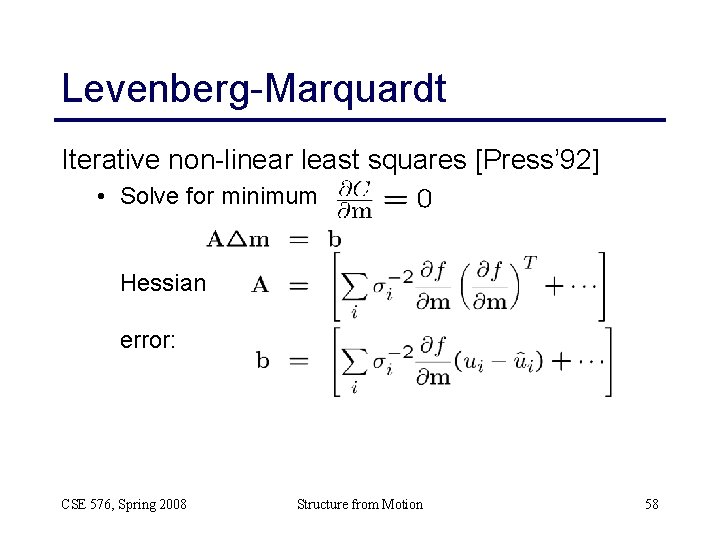 Levenberg-Marquardt

Iterative non-linear least squares [Press'92]

• Solve for minimum $\frac{\partial C}{\partial \mathbf{m}} = 0$

$\mathbf{A}\Delta\mathbf{m} = \mathbf{b}$

Hessian $\mathbf{A} = \left[\sum_i \sigma_i^{-2} \frac{\partial f}{\partial \mathbf{m}} \left(\frac{\partial f}{\partial \mathbf{m}}\right)^T + \cdots\right]$

error: $\mathbf{b} = \left[\sum_i \sigma_i^{-2} \frac{\partial f}{\partial \mathbf{m}} (u_i - \hat{u}_i) + \cdots\right]$

CSE 576, Spring 2008

Structure from Motion

58